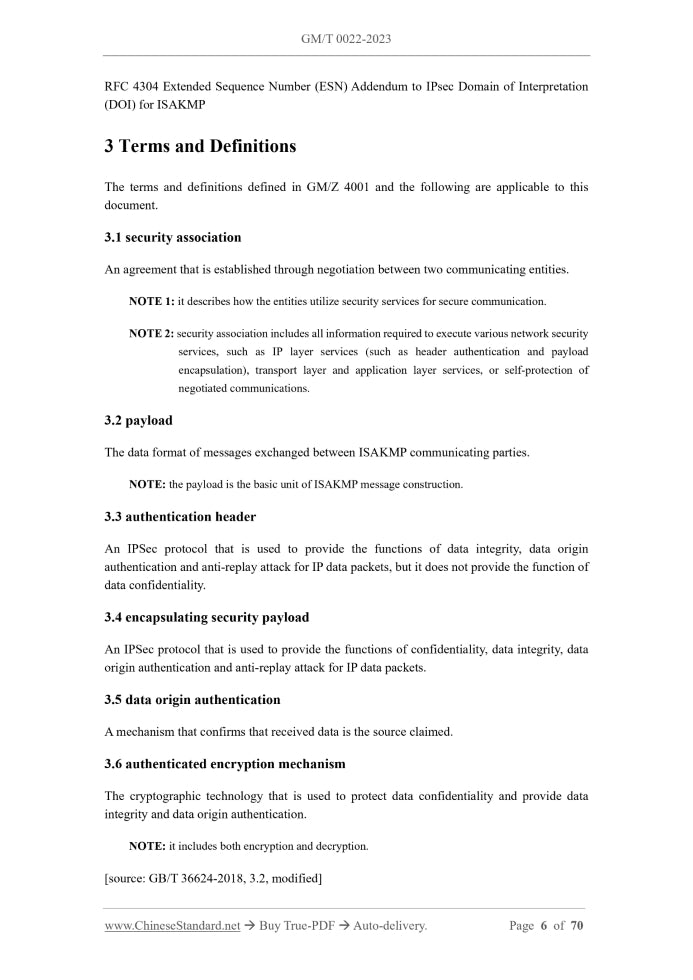 GM/T 0022-2023

RFC 4304 Extended Sequence Number (ESN) Addendum to IPsec Domain of Interpretation (DOI) for ISAKMP

3 Terms and Definitions

The terms and definitions defined in GM/Z 4001 and the following are applicable to this document.

3.1 security association

An agreement that is established through negotiation between two communicating entities.

NOTE 1: it describes how the entities utilize security services for secure communication.

NOTE 2: security association includes all information required to execute various network security services, such as IP layer services (such as header authentication and payload encapsulation), transport layer and application layer services, or self-protection of negotiated communications.

3.2 payload

The data format of messages exchanged between ISAKMP communicating parties.

NOTE: the payload is the basic unit of ISAKMP message construction.

3.3 authentication header

An IPSec protocol that is used to provide the functions of data integrity, data origin authentication and anti-replay attack for IP data packets, but it does not provide the function of data confidentiality.

3.4 encapsulating security payload

An IPSec protocol that is used to provide the functions of confidentiality, data integrity, data origin authentication and anti-replay attack for IP data packets.

3.5 data origin authentication

A mechanism that confirms that received data is the source claimed.

3.6 authenticated encryption mechanism

The cryptographic technology that is used to protect data confidentiality and provide data integrity and data origin authentication.

NOTE: it includes both encryption and decryption.

[source: GB/T 36624-2018, 3.2, modified]

www.ChineseStandard.net → Buy True-PDF → Auto-delivery. Page 6 of 70